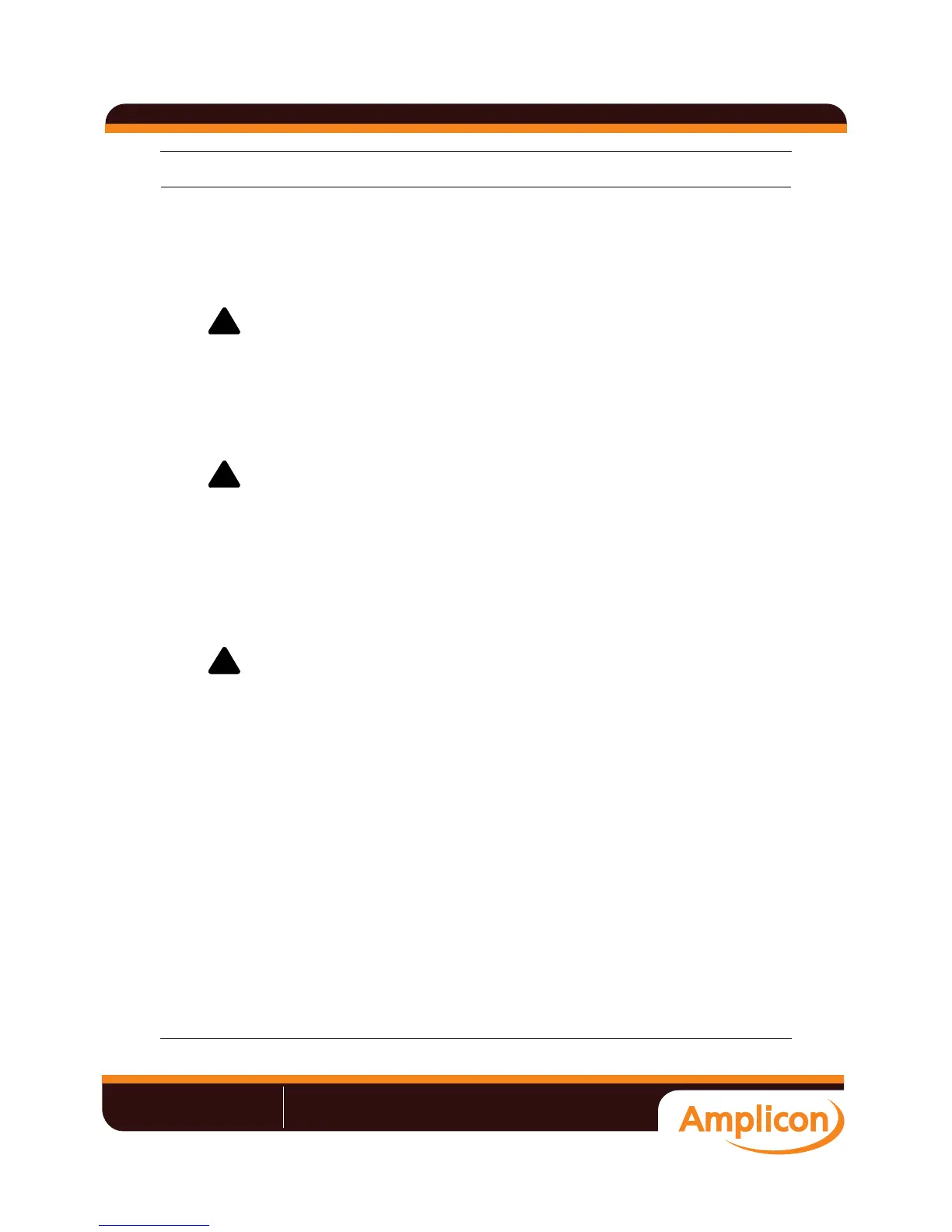 Amplicon